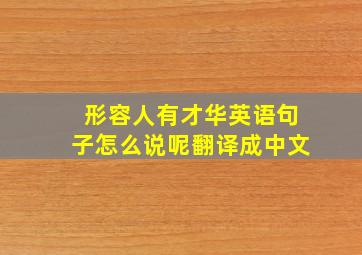 形容人有才华英语句子怎么说呢翻译成中文